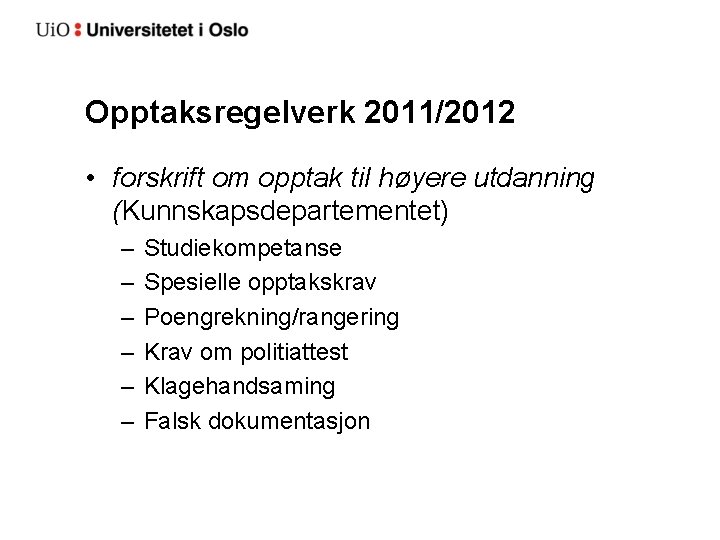 UiO : Universitetet i Oslo

Opptaksregelverk 2011/2012

• forskrift om opptak til høyere utdanning (Kunnskapsdepartementet)
– Studiekompetanse
– Spesielle opptakskrav
– Poengrekning/rangering
– Krav om politiattest
– Klagehandsaming
– Falsk dokumentasjon